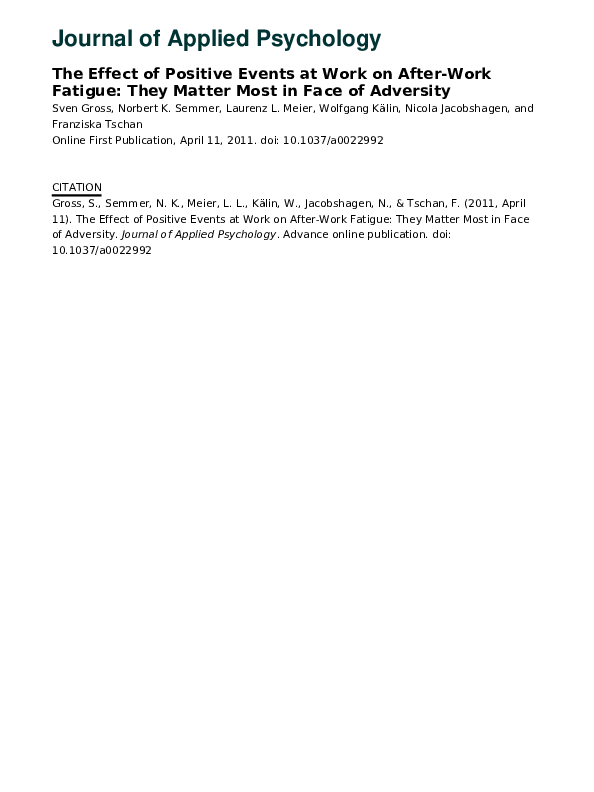 Journal of Applied Psychology

The Effect of Positive Events at Work on After-Work Fatigue: They Matter Most in Face of Adversity
Sven Gross, Norbert K. Semmer, Laurenz L. Meier, Wolfgang Kälin, Nicola Jacobshagen, and Franziska Tschan
Online First Publication, April 11, 2011. doi: 10.1037/a0022992

CITATION
Gross, S., Semmer, N. K., Meier, L. L., Kälin, W., Jacobshagen, N., & Tschan, F. (2011, April 11). The Effect of Positive Events at Work on After-Work Fatigue: They Matter Most in Face of Adversity. Journal of Applied Psychology. Advance online publication. doi: 10.1037/a0022992